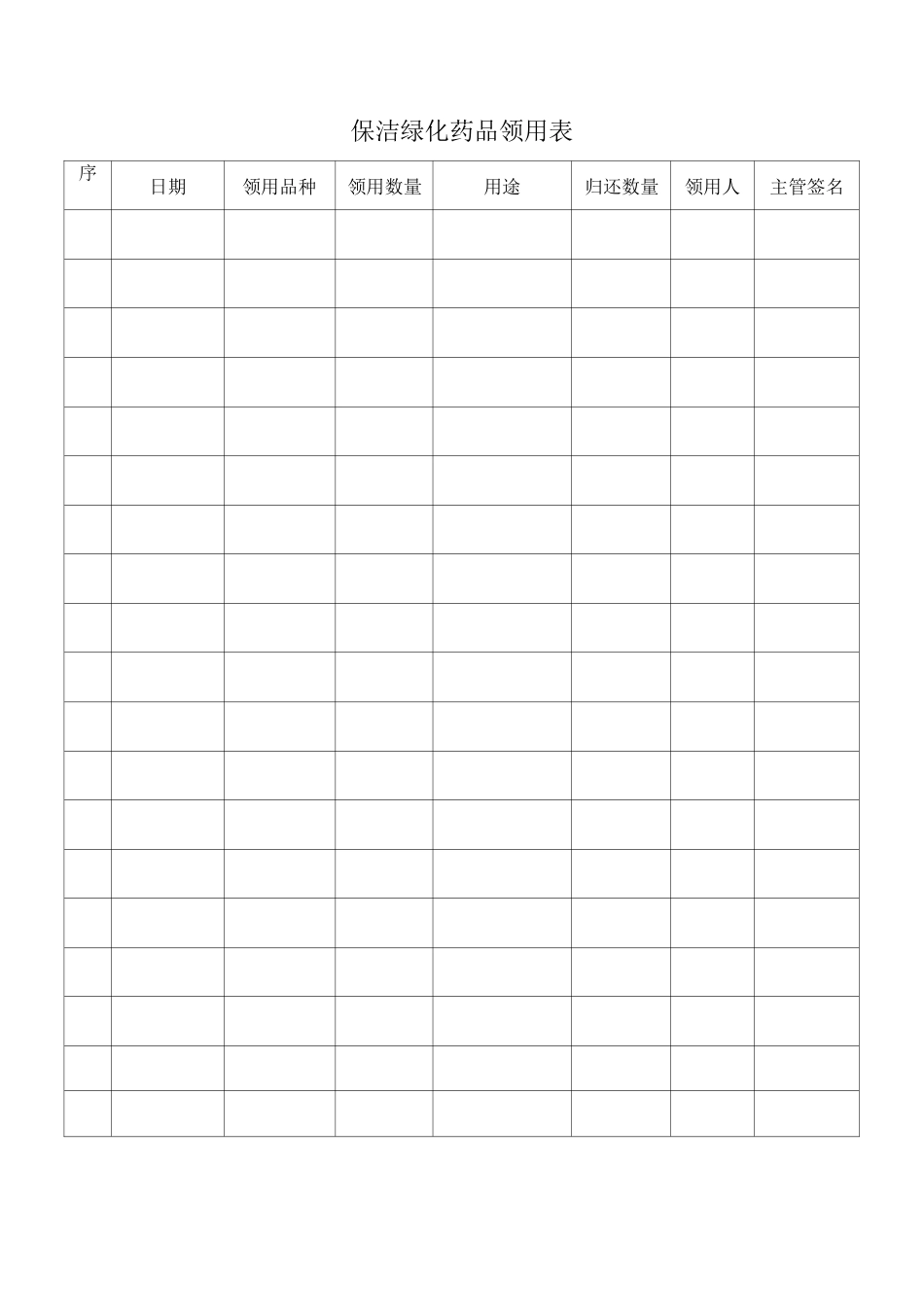 保洁绿化药品领用表

| 序 | 日期 | 领用品种 | 领用数量 | 用途 | 归还数量 | 领用人 | 主管签名 |
|---|---|---|---|---|---|---|---|
| | | | | | | | |
| | | | | | | | |
| | | | | | | | |
| | | | | | | | |
| | | | | | | | |
| | | | | | | | |
| | | | | | | | |
| | | | | | | | |
| | | | | | | | |
| | | | | | | | |
| | | | | | | | |
| | | | | | | | |
| | | | | | | | |
| | | | | | | | |
| | | | | | | | |
| | | | | | | | |
| | | | | | | | |
| | | | | | | | |
| | | | | | | | |